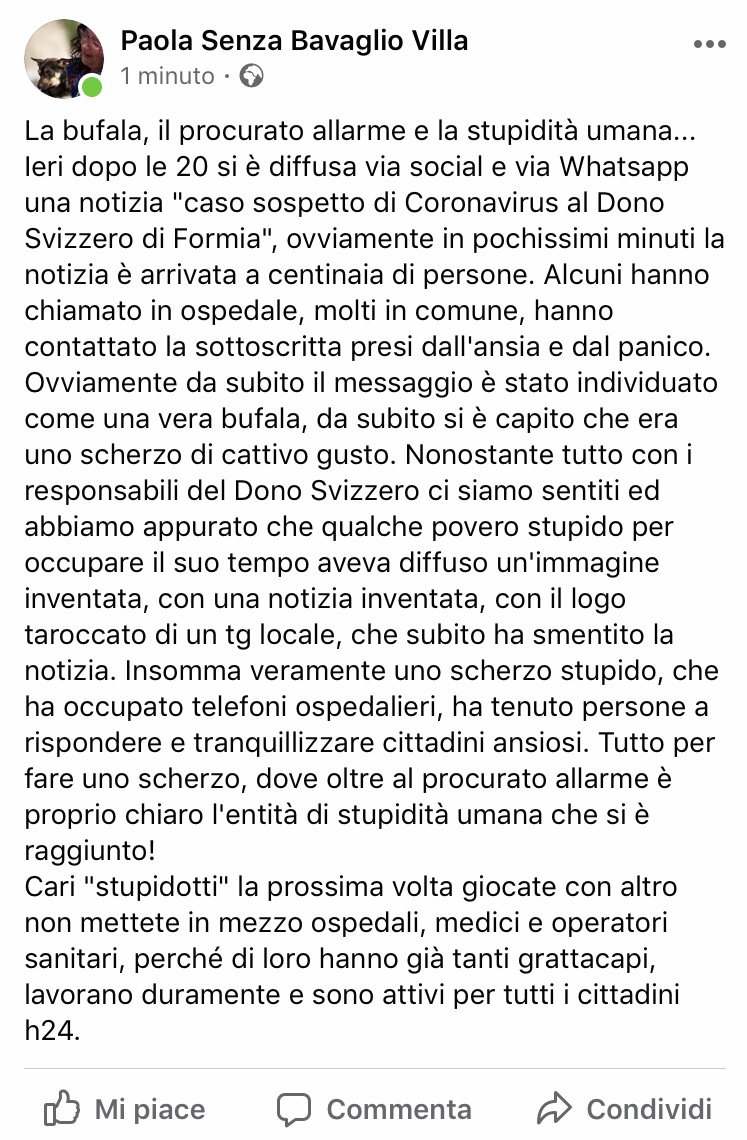 Paola Senza Bavaglio Villa
1 minuto ·

La bufala, il procurato allarme e la stupidità umana... Ieri dopo le 20 si è diffusa via social e via Whatsapp una notizia "caso sospetto di Coronavirus al Dono Svizzero di Formia", ovviamente in pochissimi minuti la notizia è arrivata a centinaia di persone. Alcuni hanno chiamato in ospedale, molti in comune, hanno contattato la sottoscritta presi dall'ansia e dal panico. Ovviamente da subito il messaggio è stato individuato come una vera bufala, da subito si è capito che era uno scherzo di cattivo gusto. Nonostante tutto con i responsabili del Dono Svizzero ci siamo sentiti ed abbiamo appurato che qualche povero stupido per occupare il suo tempo aveva diffuso un'immagine inventata, con una notizia inventata, con il logo taroccato di un tg locale, che subito ha smentito la notizia. Insomma veramente uno scherzo stupido, che ha occupato telefoni ospedalieri, ha tenuto persone a rispondere e tranquillizzare cittadini ansiosi. Tutto per fare uno scherzo, dove oltre al procurato allarme è proprio chiaro l'entità di stupidità umana che si è raggiunto!
Cari "stupidotti" la prossima volta giocate con altro non mettete in mezzo ospedali, medici e operatori sanitari, perché di loro hanno già tanti grattacapi, lavorano duramente e sono attivi per tutti i cittadini h24.

Mi piace Commenta Condividi